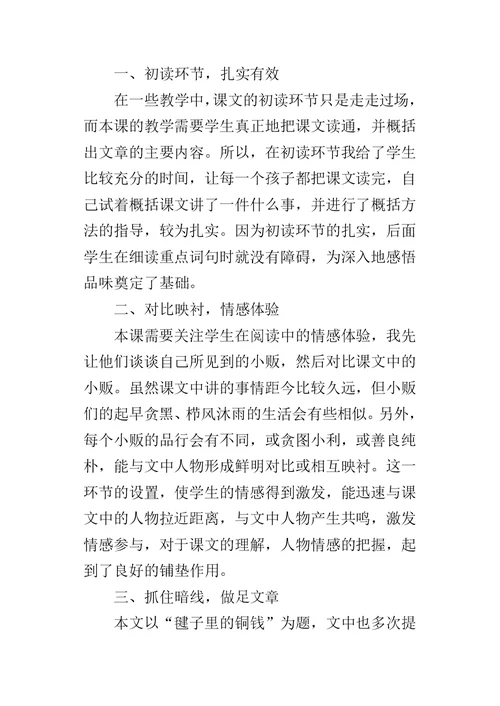 一、初读环节，扎实有效

在一些教学中，课文的初读环节只是走走过场，而本课的教学需要学生真正地把课文读通，并概括出文章的主要内容。所以，在初读环节我给了学生比较充分的时间，让每一个孩子都把课文读完，自己试着概括课文讲了一件什么事，并进行了概括方法的指导，较为扎实。因为初读环节的扎实，后面学生在细读重点词句时就没有障碍，为深入地感悟品味奠定了基础。

二、对比映衬，情感体验

本课需要关注学生在阅读中的情感体验，我先让他们谈谈自己所见到的小贩，然后对比课文中的小贩。虽然课文中讲的事情距今比较久远，但小贩们的起早贪黑、栉风沐雨的生活会有些相似。另外，每个小贩的品行会有不同，或贪图小利，或善良纯朴，能与文中人物形成鲜明对比或相互映衬。这一环节的设置，使学生的情感得到激发，能迅速与课文中的人物拉近距离，与文中人物产生共鸣，激发情感参与，对于课文的理解，人物情感的把握，起到了良好的铺垫作用。

三、抓住暗线，做足文章

本文以“毽子里的铜钱”为题，文中也多次提